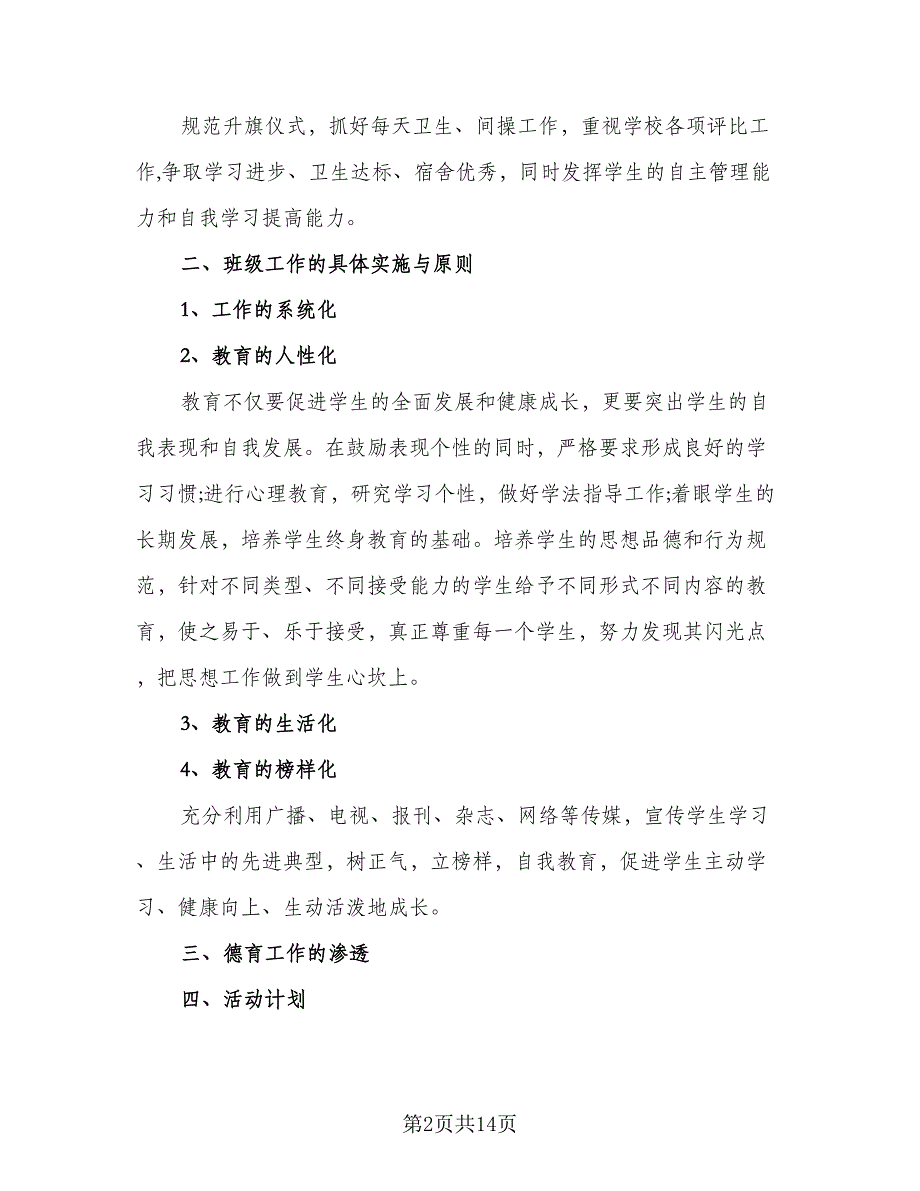 规范升旗仪式，抓好每天卫生、间操工作，重视学校各项评比工作,争取学习进步、卫生达标、宿舍优秀，同时发挥学生的自主管理能力和自我学习提高能力。

二、班级工作的具体实施与原则

1、工作的系统化

2、教育的人性化

教育不仅要促进学生的全面发展和健康成长，更要突出学生的自我表现和自我发展。在鼓励表现个性的同时，严格要求形成良好的学习习惯;进行心理教育，研究学习个性，做好学法指导工作;着眼学生的长期发展，培养学生终身教育的基础。培养学生的思想品德和行为规范，针对不同类型、不同接受能力的学生给予不同形式不同内容的教育，使之易于、乐于接受，真正尊重每一个学生，努力发现其闪光点，把思想工作做到学生心坎上。

3、教育的生活化

4、教育的榜样化

充分利用广播、电视、报刊、杂志、网络等传媒，宣传学生学习、生活中的先进典型，树正气，立榜样，自我教育，促进学生主动学习、健康向上、生动活泼地成长。

三、德育工作的渗透

四、活动计划

第2页共14页